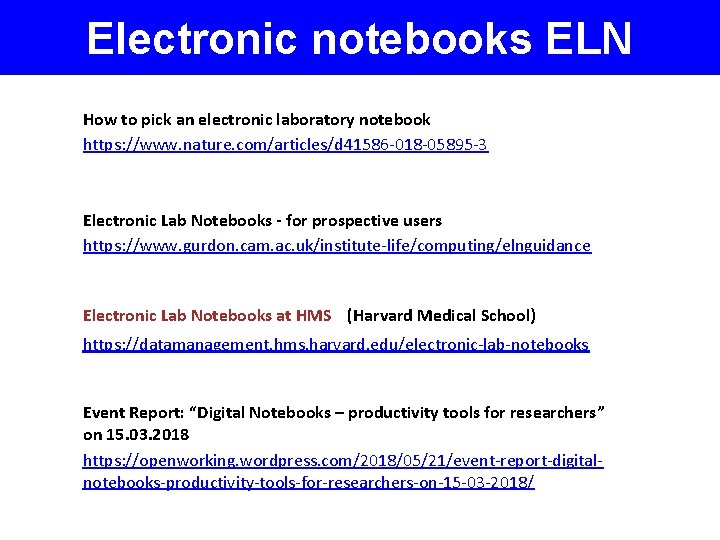 Electronic notebooks ELN

How to pick an electronic laboratory notebook
https://www.nature.com/articles/d41586-018-05895-3

Electronic Lab Notebooks - for prospective users
https://www.gurdon.cam.ac.uk/institute-life/computing/elnguidance

Electronic Lab Notebooks at HMS (Harvard Medical School)
https://datamanagement.hms.harvard.edu/electronic-lab-notebooks

Event Report: "Digital Notebooks – productivity tools for researchers" on 15.03.2018
https://openworking.wordpress.com/2018/05/21/event-report-digital-notebooks-productivity-tools-for-researchers-on-15-03-2018/